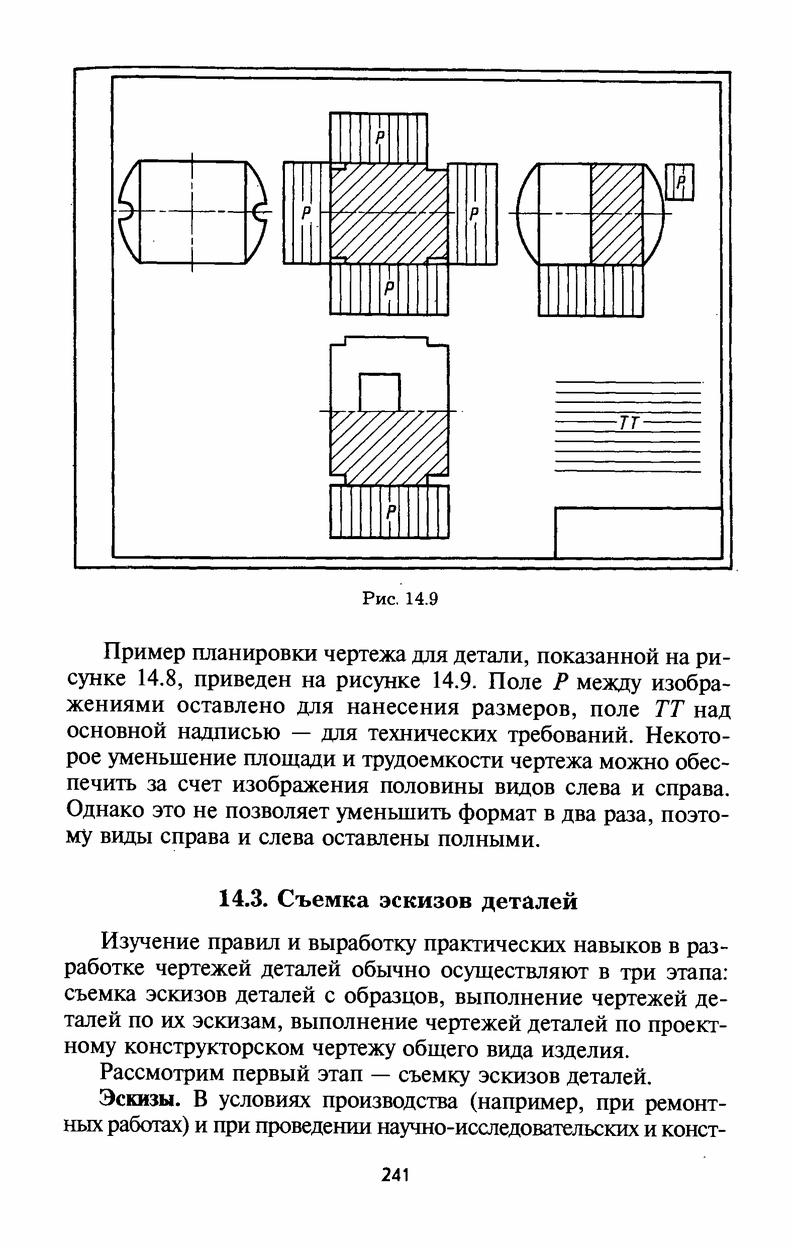 P

P

P

P

P

P

TT

Рис. 14.9

Пример планировки чертежа для детали, показанной на рисунке 14.8, приведен на рисунке 14.9. Поле $P$ между изображениями оставлено для нанесения размеров, поле $TT$ над основной надписью — для технических требований. Некоторое уменьшение площади и трудоемкости чертежа можно обеспечить за счет изображения половины видов слева и справа. Однако это не позволяет уменьшить формат в два раза, поэтому виды справа и слева оставлены полными.

14.3. Съемка эскизов деталей

Изучение правил и выработку практических навыков в разработке чертежей деталей обычно осуществляют в три этапа: съемка эскизов деталей с образцов, выполнение чертежей деталей по их эскизам, выполнение чертежей деталей по проектному конструкторском чертежу общего вида изделия.

Рассмотрим первый этап — съемку эскизов деталей.

Эскизы. В условиях производства (например, при ремонтных работах) и при проведении научно-исследовательских и конст-

241